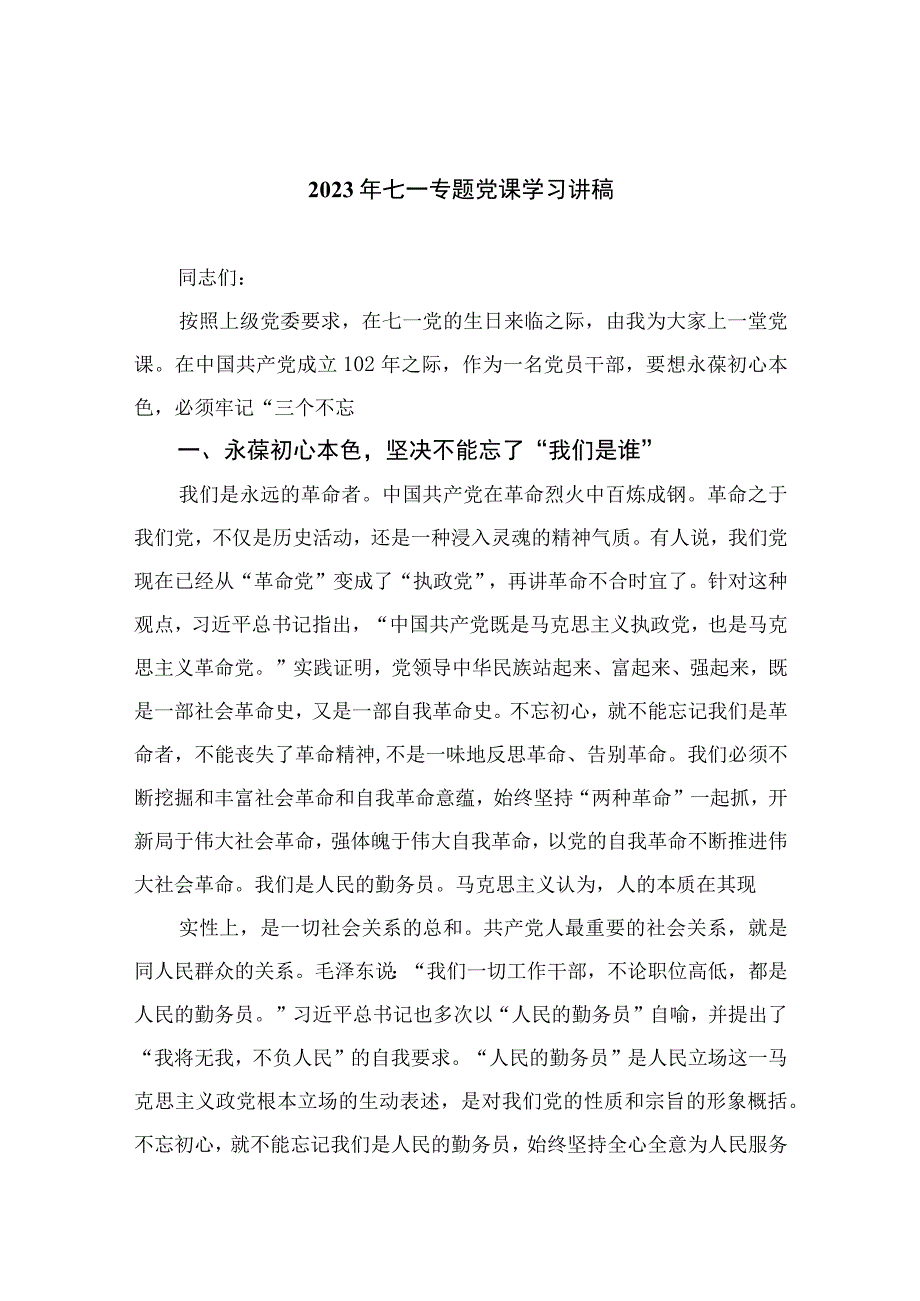 2023年七一专题党课学习讲稿

同志们：

按照上级党委要求，在七一党的生日来临之际，由我为大家上一堂党课。在中国共产党成立102年之际，作为一名党员干部，要想永葆初心本色，必须牢记“三个不忘

一、永葆初心本色，坚决不能忘了“我们是谁”

我们是永远的革命者。中国共产党在革命烈火中百炼成钢。革命之于我们党，不仅是历史活动，还是一种浸入灵魂的精神气质。有人说，我们党现在已经从“革命党”变成了“执政党”，再讲革命不合时宜了。针对这种观点，习近平总书记指出，“中国共产党既是马克思主义执政党，也是马克思主义革命党。”实践证明，党领导中华民族站起来、富起来、强起来，既是一部社会革命史，又是一部自我革命史。不忘初心，就不能忘记我们是革命者，不能丧失了革命精神，不是一味地反思革命、告别革命。我们必须不断挖掘和丰富社会革命和自我革命意蕴，始终坚持“两种革命”一起抓，开新局于伟大社会革命，强体魄于伟大自我革命，以党的自我革命不断推进伟大社会革命。我们是人民的勤务员。马克思主义认为，人的本质在其现

实性上，是一切社会关系的总和。共产党人最重要的社会关系，就是同人民群众的关系。毛泽东说：“我们一切工作干部，不论职位高低，都是人民的勤务员。”习近平总书记也多次以“人民的勤务员”自喻，并提出了“我将无我，不负人民”的自我要求。“人民的勤务员”是人民立场这一马克思主义政党根本立场的生动表述，是对我们党的性质和宗旨的形象概括。不忘初心，就不能忘记我们是人民的勤务员，始终坚持全心全意为人民服务